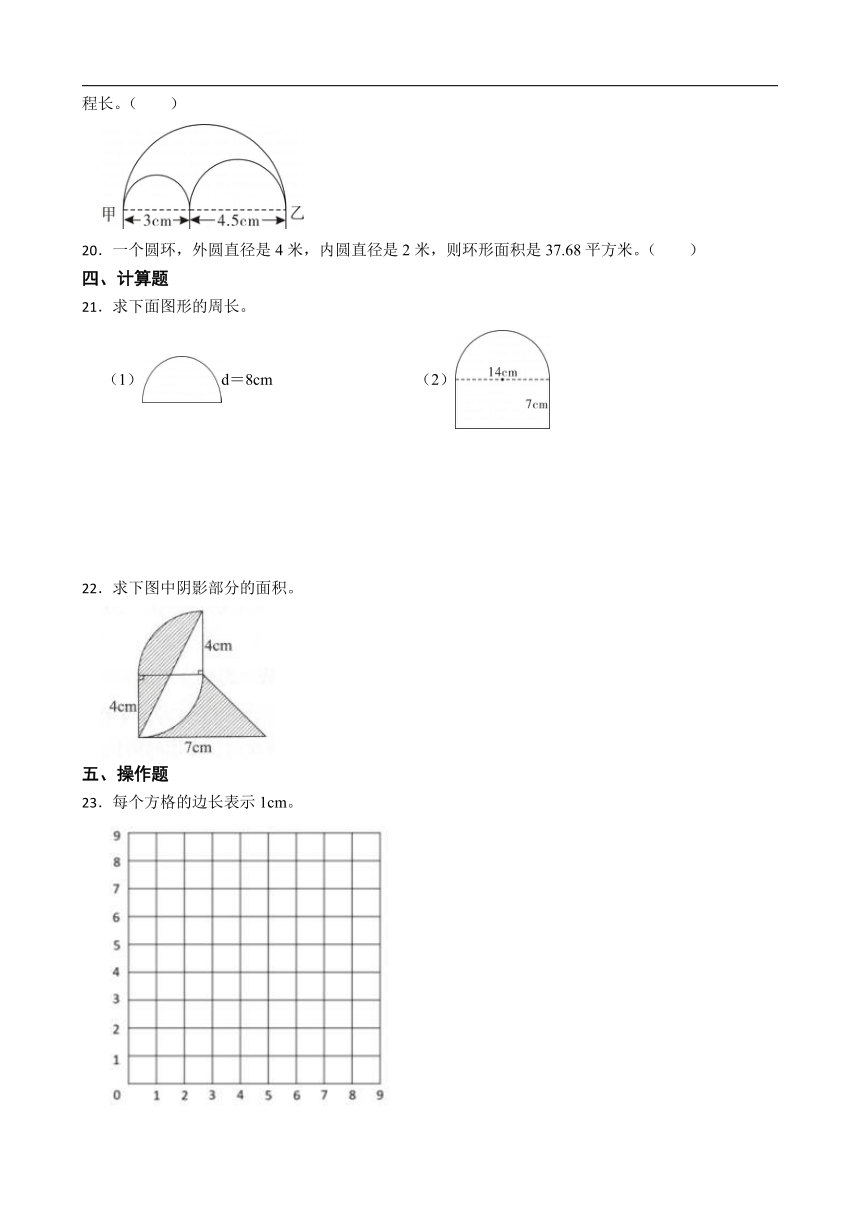 程长。（　　）

甲 3cm 4.5cm 乙

20．一个圆环，外圆直径是 4 米，内圆直径是 2 米，则环形面积是 37.68 平方米。（　　）

四、计算题

21．求下面图形的周长。

（1） d＝8cm

（2） 14cm 7cm

22．求下图中阴影部分的面积。

4cm 4cm 7cm

五、操作题

23．每个方格的边长表示 1cm。

9 8 7 6 5 4 3 2 1 0 1 2 3 4 5 6 7 8 9